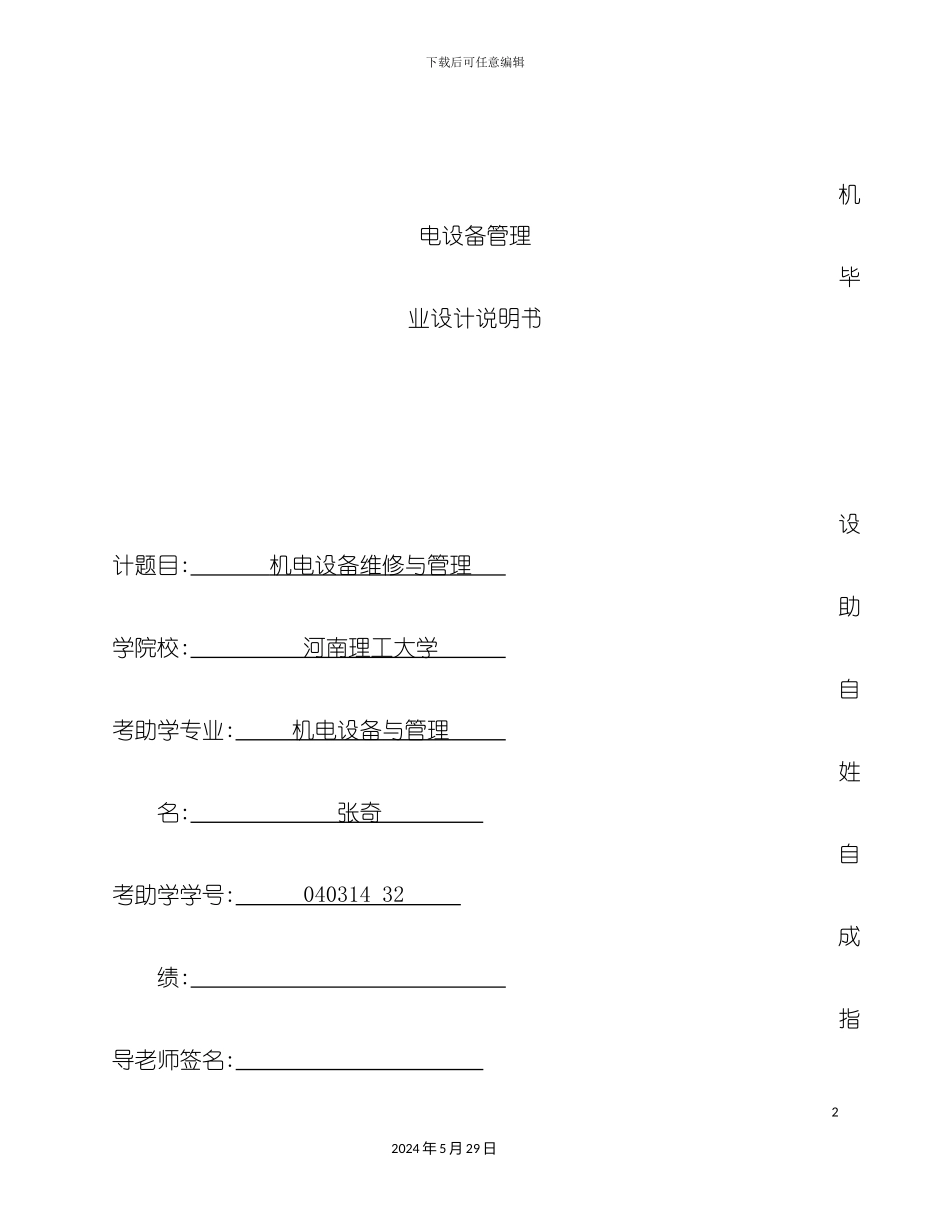 下载后可任意编辑

机

电设备管理

毕

业设计说明书

设

计题目: 机电设备维修与管理

助

学院校: 河南理工大学

自

考助学专业: 机电设备与管理

姓

名: 张奇

自

考助学学号: 040314 32

成

绩:

指

导老师签名:

2

2024 年 5 月 29 日